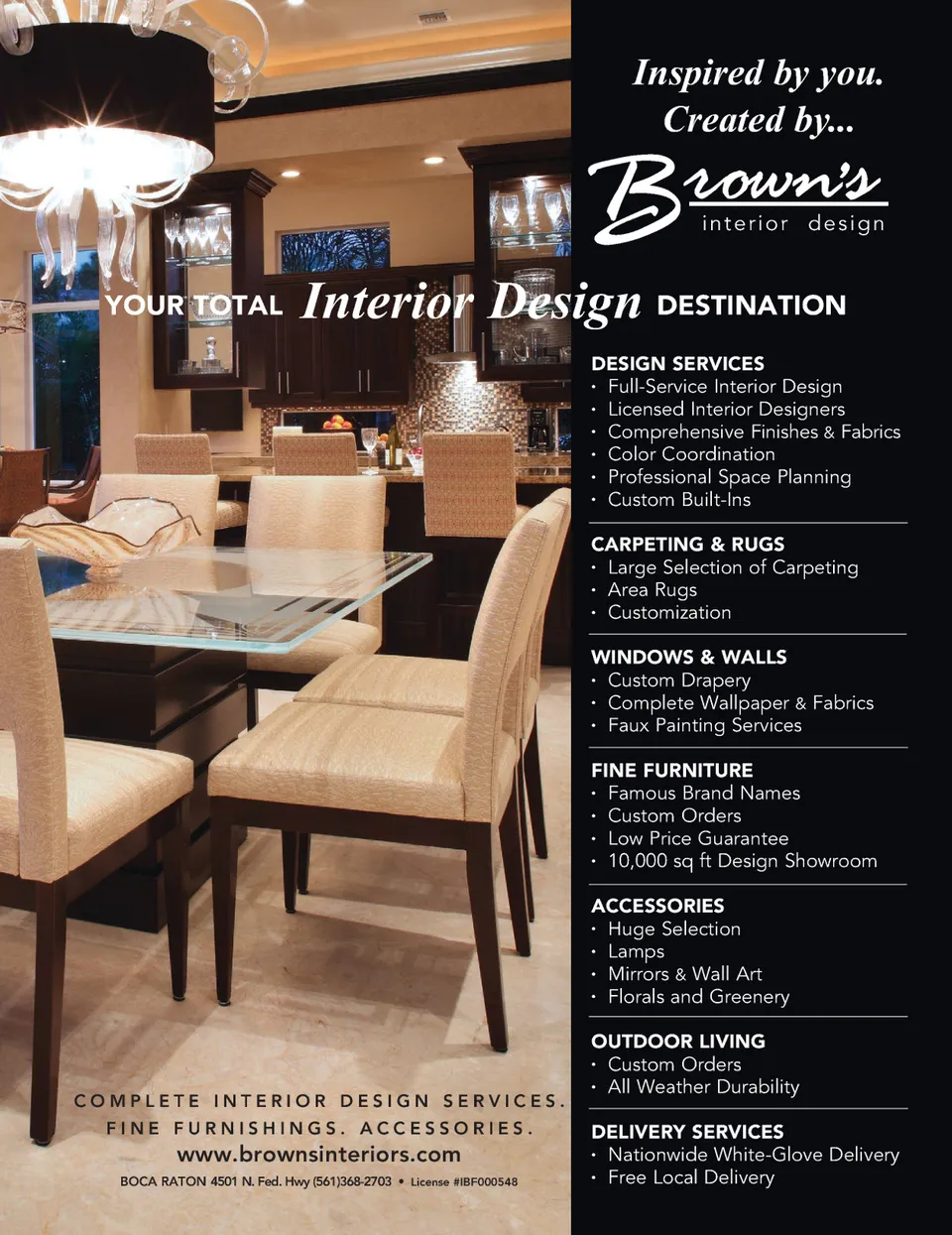 Inspired by you.
Created by...

Brown's
interior design

YOUR TOTAL Interior Design DESTINATION

DESIGN SERVICES
• Full-Service Interior Design
• Licensed Interior Designers
• Comprehensive Finishes & Fabrics
• Color Coordination
• Professional Space Planning
• Custom Built-Ins

CARPETING & RUGS
• Large Selection of Carpeting
• Area Rugs
• Customization

WINDOWS & WALLS
• Custom Drapery
• Complete Wallpaper & Fabrics
• Faux Painting Services

FINE FURNITURE
• Famous Brand Names
• Custom Orders
• Low Price Guarantee
• 10,000 sq ft Design Showroom

ACCESSORIES
• Huge Selection
• Lamps
• Mirrors & Wall Art
• Florals and Greenery

OUTDOOR LIVING
• Custom Orders
• All Weather Durability

DELIVERY SERVICES
• Nationwide White-Glove Delivery
• Free Local Delivery

COMPLETE INTERIOR DESIGN SERVICES.
FINE FURNISHINGS. ACCESSORIES.
www.brownsinteriors.com
BOCA RATON 4501 N. Fed. Hwy (561)368-2703 • License #IBF000548